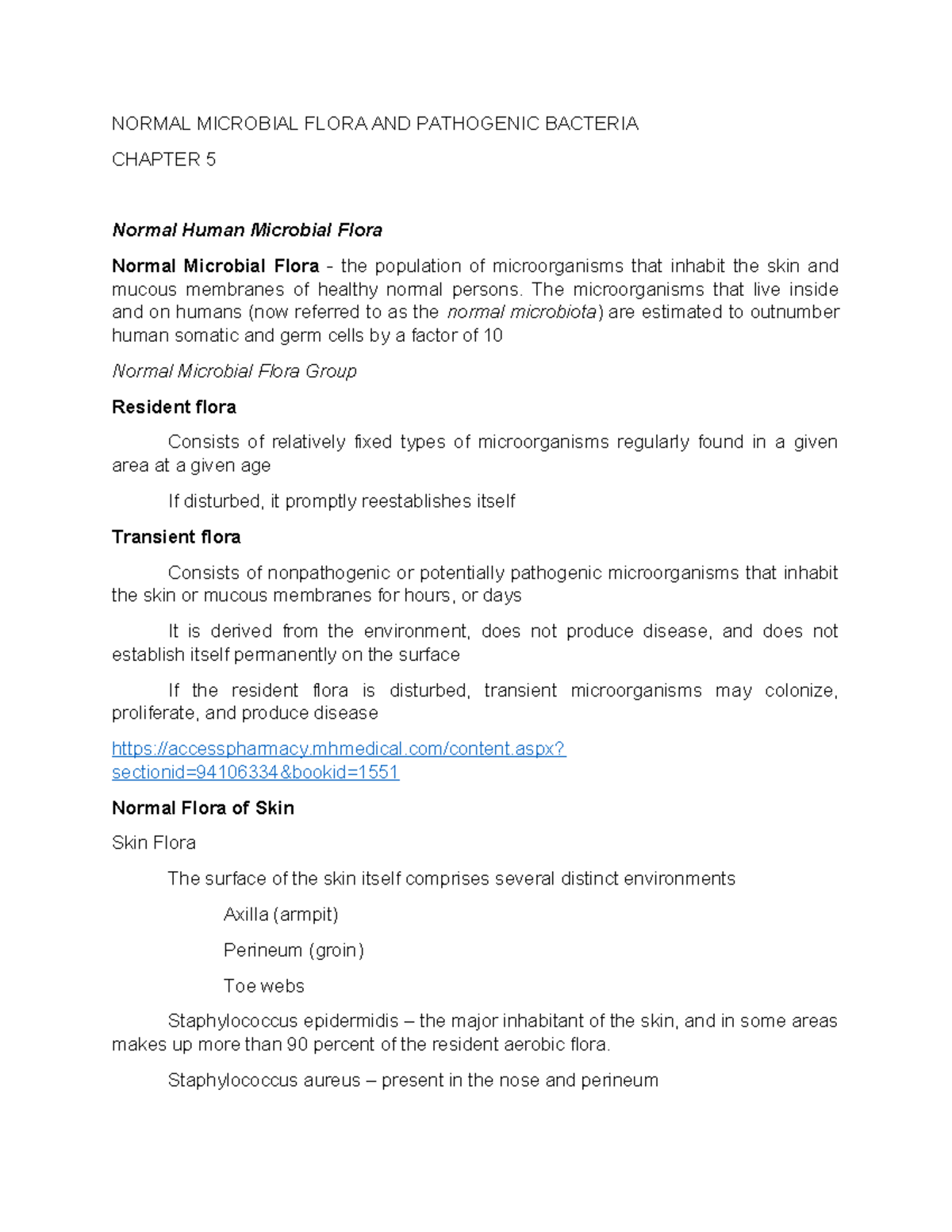 NORMAL MICROBIAL FLORA AND PATHOGENIC BACTERIA

CHAPTER 5

Normal Human Microbial Flora

Normal Microbial Flora - the population of microorganisms that inhabit the skin and mucous membranes of healthy normal persons. The microorganisms that live inside and on humans (now referred to as the normal microbiota) are estimated to outnumber human somatic and germ cells by a factor of 10

Normal Microbial Flora Group

Resident flora

Consists of relatively fixed types of microorganisms regularly found in a given area at a given age

If disturbed, it promptly reestablishes itself

Transient flora

Consists of nonpathogenic or potentially pathogenic microorganisms that inhabit the skin or mucous membranes for hours, or days

It is derived from the environment, does not produce disease, and does not establish itself permanently on the surface

If the resident flora is disturbed, transient microorganisms may colonize, proliferate, and produce disease

https://accesspharmacy.mhmedical.com/content.aspx?sectionid=94106334&bookid=1551

Normal Flora of Skin

Skin Flora

The surface of the skin itself comprises several distinct environments

Axilla (armpit)

Perineum (groin)

Toe webs

Staphylococcus epidermidis – the major inhabitant of the skin, and in some areas makes up more than 90 percent of the resident aerobic flora.

Staphylococcus aureus – present in the nose and perineum